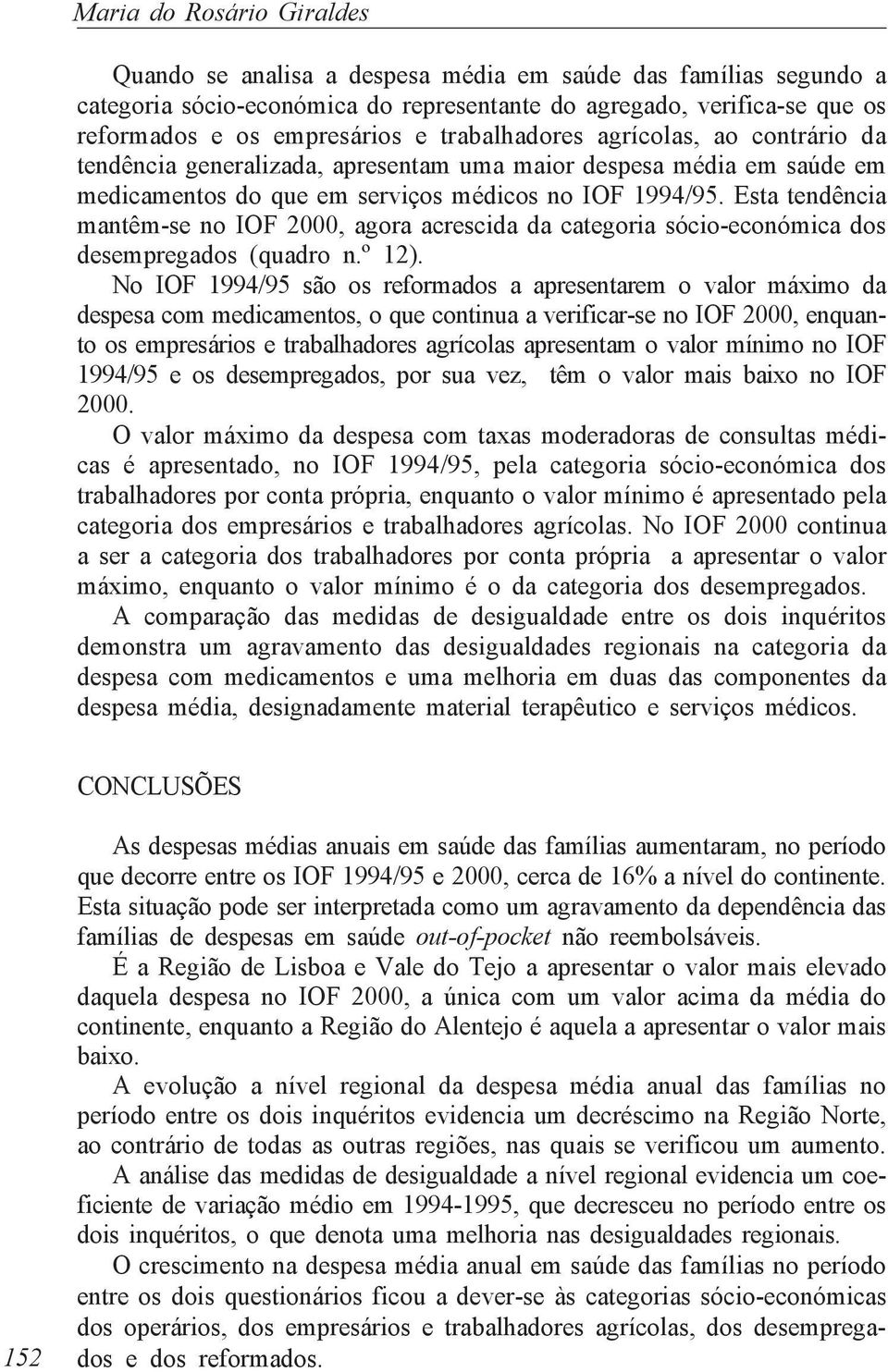 Maria do Rosário Giraldes

Quando se analisa a despesa média em saúde das famílias segundo a categoria sócio-económica do representante do agregado, verifica-se que os reformados e os empresários e trabalhadores agrícolas, ao contrário da tendência generalizada, apresentam uma maior despesa média em saúde em medicamentos do que em serviços médicos no IOF 1994/95. Esta tendência mantêm-se no IOF 2000, agora acrescida da categoria sócio-económica dos desempregados (quadro n.º 12).

No IOF 1994/95 são os reformados a apresentarem o valor máximo da despesa com medicamentos, o que continua a verificar-se no IOF 2000, enquanto os empresários e trabalhadores agrícolas apresentam o valor mínimo no IOF 1994/95 e os desempregados, por sua vez, têm o valor mais baixo no IOF 2000.

O valor máximo da despesa com taxas moderadoras de consultas médicas é apresentado, no IOF 1994/95, pela categoria sócio-económica dos trabalhadores por conta própria, enquanto o valor mínimo é apresentado pela categoria dos empresários e trabalhadores agrícolas. No IOF 2000 continua a ser a categoria dos trabalhadores por conta própria a apresentar o valor máximo, enquanto o valor mínimo é o da categoria dos desempregados.

A comparação das medidas de desigualdade entre os dois inquéritos demonstra um agravamento das desigualdades regionais na categoria da despesa com medicamentos e uma melhoria em duas das componentes da despesa média, designadamente material terapêutico e serviços médicos.

CONCLUSÕES

As despesas médias anuais em saúde das famílias aumentaram, no período que decorre entre os IOF 1994/95 e 2000, cerca de 16% a nível do continente. Esta situação pode ser interpretada como um agravamento da dependência das famílias de despesas em saúde out-of-pocket não reembolsáveis.

É a Região de Lisboa e Vale do Tejo a apresentar o valor mais elevado daquela despesa no IOF 2000, a única com um valor acima da média do continente, enquanto a Região do Alentejo é aquela a apresentar o valor mais baixo.

A evolução a nível regional da despesa média anual das famílias no período entre os dois inquéritos evidencia um decréscimo na Região Norte, ao contrário de todas as outras regiões, nas quais se verificou um aumento.

A análise das medidas de desigualdade a nível regional evidencia um coeficiente de variação médio em 1994-1995, que decresceu no período entre os dois inquéritos, o que denota uma melhoria nas desigualdades regionais.

O crescimento na despesa média anual em saúde das famílias no período entre os dois questionários ficou a dever-se às categorias sócio-económicas dos operários, dos empresários e trabalhadores agrícolas, dos desempregados e dos reformados.

152